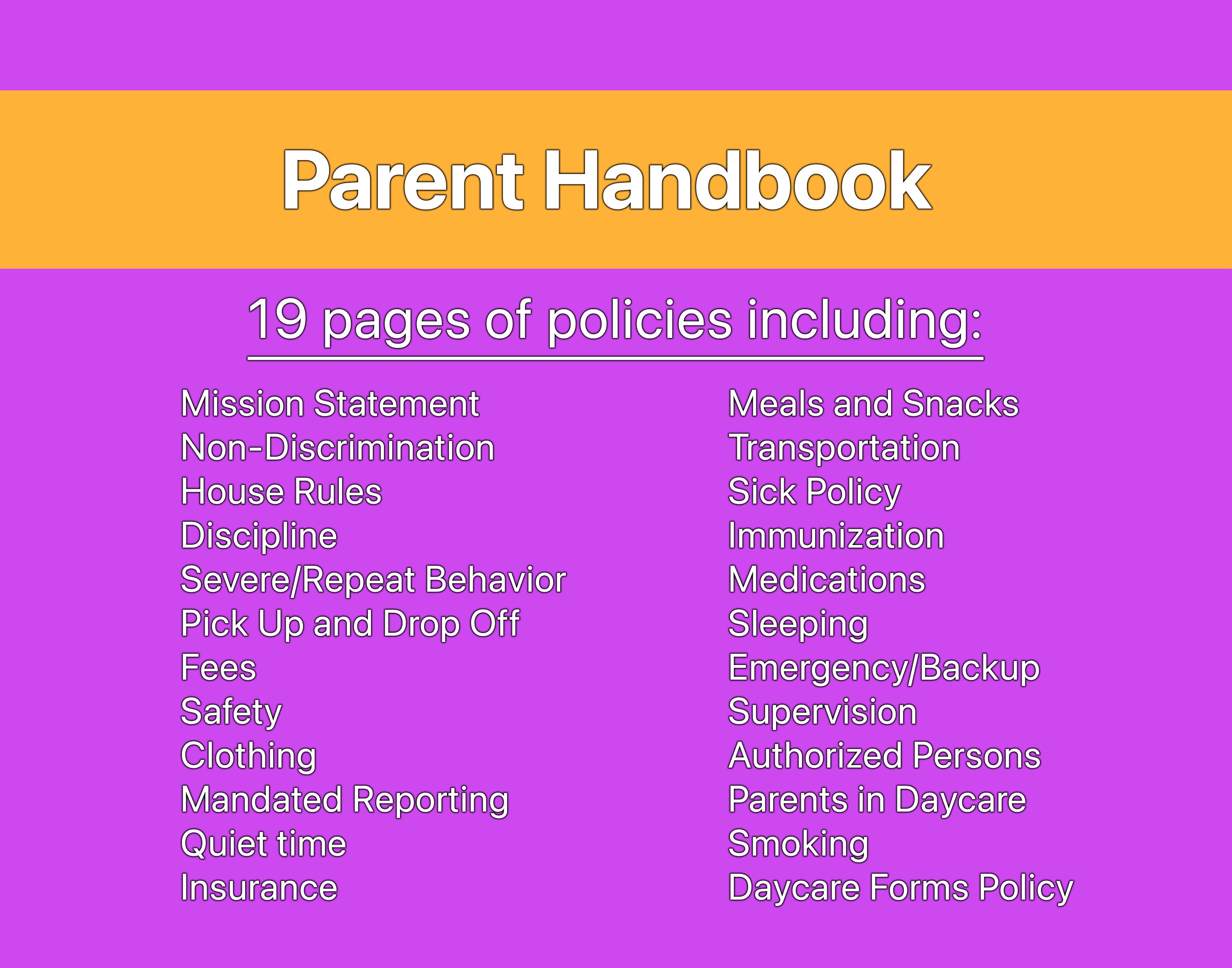 Parent Handbook

19 pages of policies including:

Mission Statement
Non-Discrimination
House Rules
Discipline
Severe/Repeat Behavior
Pick Up and Drop Off
Fees
Safety
Clothing
Mandated Reporting
Quiet time
Insurance

Meals and Snacks
Transportation
Sick Policy
Immunization
Medications
Sleeping
Emergency/Backup
Supervision
Authorized Persons
Parents in Daycare
Smoking
Daycare Forms Policy